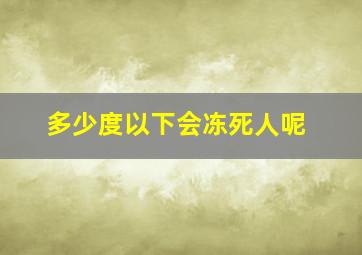 多少度以下会冻死人呢